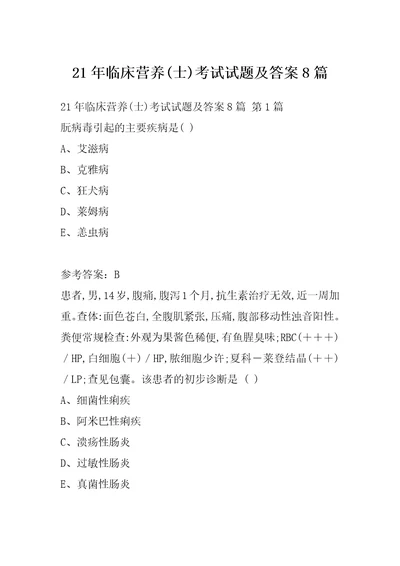 21年临床营养(士)考试试题及答案8篇

21年临床营养(士)考试试题及答案8篇 第1篇

朊病毒引起的主要疾病是( )

A、艾滋病

B、克雅病

C、狂犬病

D、莱姆病

E、恙虫病

参考答案：B

患者,男,14岁,腹痛,腹泻1个月,抗生素治疗无效,近一周加重。查体:面色苍白,全腹肌紧张,压痛,腹部移动性浊音阳性。粪便常规检查:外观为果酱色稀便,有鱼腥臭味;RBC(+++)/HP,白细胞(+)/HP,脓细胞少许;夏科－莱登结晶(++)/LP;查见包囊。该患者的初步诊断是 ( )

A、细菌性痢疾

B、阿米巴性痢疾

C、溃疡性肠炎

D、过敏性肠炎

E、真菌性肠炎